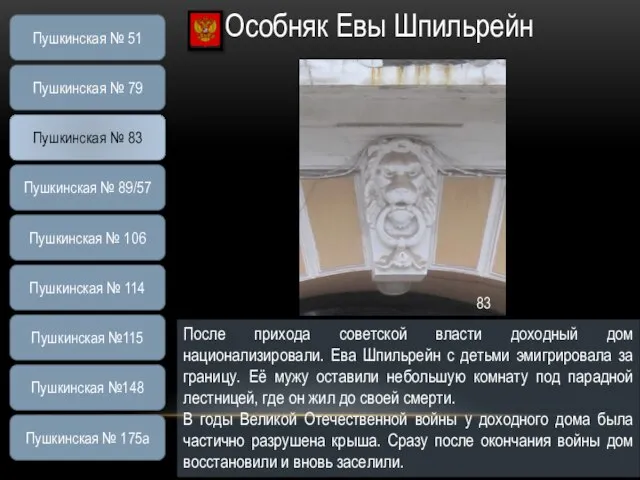 Пушкинская № 51

Пушкинская № 79

Пушкинская № 83

Пушкинская № 89/57

Пушкинская № 106

Пушкинская № 114

Пушкинская №115

Пушкинская №148

Пушкинская № 175а

Особняк Евы Шпильрейн

83

После прихода советской власти доходный дом национализировали. Ева Шпильрейн с детьми эмигрировала за границу. Её мужу оставили небольшую комнату под парадной лестницей, где он жил до своей смерти.
В годы Великой Отечественной войны у доходного дома была частично разрушена крыша. Сразу после окончания войны дом восстановили и вновь заселили.